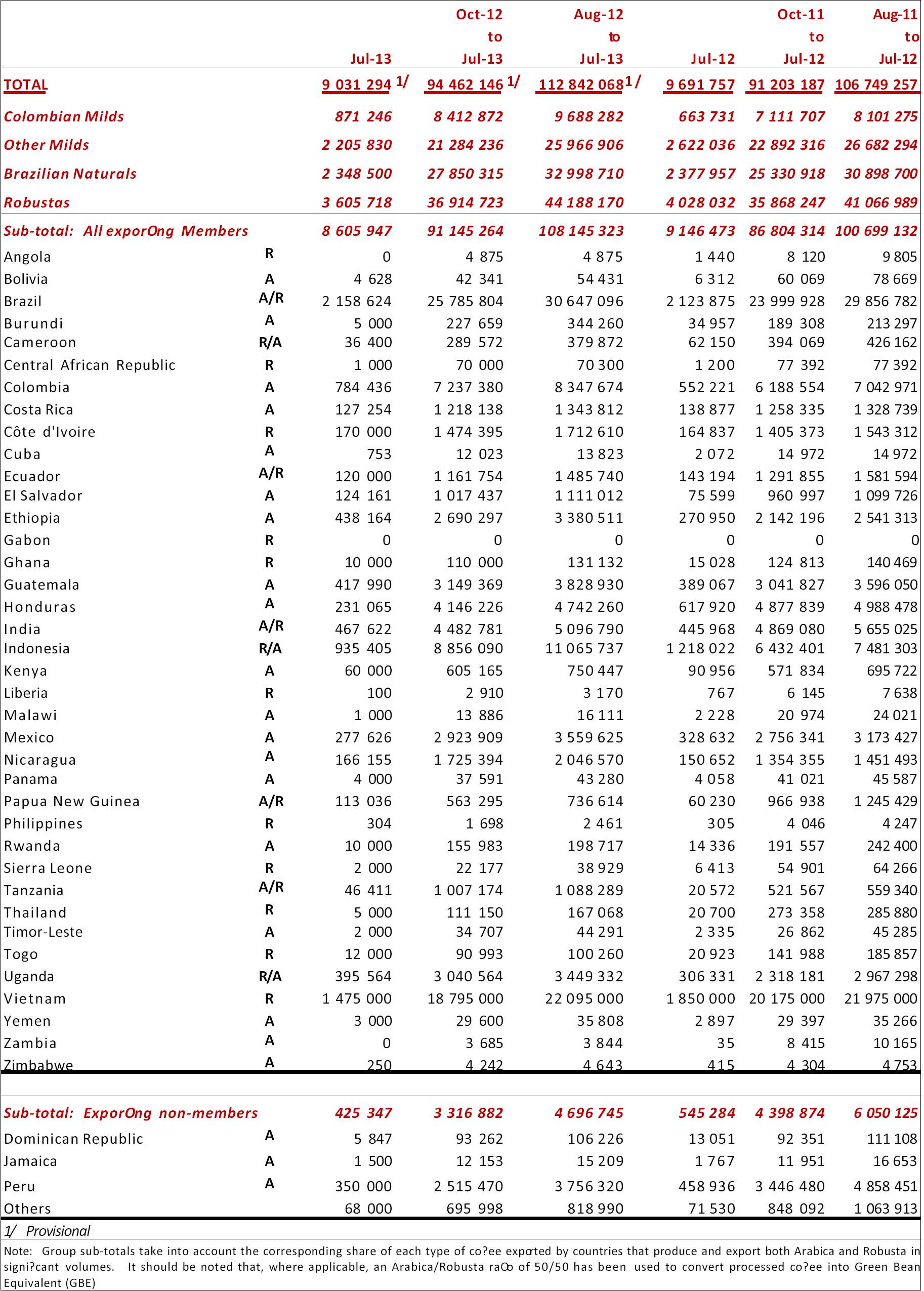 | | | Jul-13 | Oct-12 to Jul-13 | Aug-12 to Jul-13 | Jul-12 | Oct-11 to Jul-12 | Aug-11 to Jul-12 |
|---|---|---|---|---|---|---|---|
| TOTAL | | 9 031 294 1/ | 94 462 146 1/ | 112 842 068 1/ | 9 691 757 | 91 203 187 | 106 749 257 |
| Colombian Milds | | 871 246 | 8 412 872 | 9 688 282 | 663 731 | 7 111 707 | 8 101 275 |
| Other Milds | | 2 205 830 | 21 284 236 | 25 966 906 | 2 622 036 | 22 892 316 | 26 682 294 |
| Brazilian Naturals | | 2 348 500 | 27 850 315 | 32 998 710 | 2 377 957 | 25 330 918 | 30 898 700 |
| Robustas | | 3 605 718 | 36 914 723 | 44 188 170 | 4 028 032 | 35 868 247 | 41 066 989 |
| Sub-total: All exporOng Members | | 8 605 947 | 91 145 264 | 108 145 323 | 9 146 473 | 86 804 314 | 100 699 132 |
| Angola | R | 0 | 4 875 | 4 875 | 1 440 | 8 120 | 9 805 |
| Bolivia | A | 4 628 | 42 341 | 54 431 | 6 312 | 60 069 | 78 669 |
| Brazil | A/R | 2 158 624 | 25 785 804 | 30 647 096 | 2 123 875 | 23 999 928 | 29 856 782 |
| Burundi | A | 5 000 | 227 659 | 344 260 | 34 957 | 189 308 | 213 297 |
| Cameroon | R/A | 36 400 | 289 572 | 379 872 | 62 150 | 394 069 | 426 162 |
| Central African Republic | R | 1 000 | 70 000 | 70 300 | 1 200 | 77 392 | 77 392 |
| Colombia | A | 784 436 | 7 237 380 | 8 347 674 | 552 221 | 6 188 554 | 7 042 971 |
| Costa Rica | A | 127 254 | 1 218 138 | 1 343 812 | 138 877 | 1 258 335 | 1 328 739 |
| Côte d'Ivoire | R | 170 000 | 1 474 395 | 1 712 610 | 164 837 | 1 405 373 | 1 543 312 |
| Cuba | A | 753 | 12 023 | 13 823 | 2 072 | 14 972 | 14 972 |
| Ecuador | A/R | 120 000 | 1 161 754 | 1 485 740 | 143 194 | 1 291 855 | 1 581 594 |
| El Salvador | A | 124 161 | 1 017 437 | 1 111 012 | 75 599 | 960 997 | 1 099 726 |
| Ethiopia | A | 438 164 | 2 690 297 | 3 380 511 | 270 950 | 2 142 196 | 2 541 313 |
| Gabon | R | 0 | 0 | 0 | 0 | 0 | 0 |
| Ghana | R | 10 000 | 110 000 | 131 132 | 15 028 | 124 813 | 140 469 |
| Guatemala | A | 417 990 | 3 149 369 | 3 828 930 | 389 067 | 3 041 827 | 3 596 050 |
| Honduras | A | 231 065 | 4 146 226 | 4 742 260 | 617 920 | 4 877 839 | 4 988 478 |
| India | A/R | 467 622 | 4 482 781 | 5 096 790 | 445 968 | 4 869 080 | 5 655 025 |
| Indonesia | R/A | 935 405 | 8 856 090 | 11 065 737 | 1 218 022 | 6 432 401 | 7 481 303 |
| Kenya | A | 60 000 | 605 165 | 750 447 | 90 956 | 571 834 | 695 722 |
| Liberia | R | 100 | 2 910 | 3 170 | 767 | 6 145 | 7 638 |
| Malawi | A | 1 000 | 13 886 | 16 111 | 2 228 | 20 974 | 24 021 |
| Mexico | A | 277 626 | 2 923 909 | 3 559 625 | 328 632 | 2 756 341 | 3 173 427 |
| Nicaragua | A | 166 155 | 1 725 394 | 2 046 570 | 150 652 | 1 354 355 | 1 451 493 |
| Panama | A | 4 000 | 37 591 | 43 280 | 4 058 | 41 021 | 45 587 |
| Papua New Guinea | A/R | 113 036 | 563 295 | 736 614 | 60 230 | 966 938 | 1 245 429 |
| Philippines | R | 304 | 1 698 | 2 461 | 305 | 4 046 | 4 247 |
| Rwanda | A | 10 000 | 155 983 | 198 717 | 14 336 | 191 557 | 242 400 |
| Sierra Leone | R | 2 000 | 22 177 | 38 929 | 6 413 | 54 901 | 64 266 |
| Tanzania | A/R | 46 411 | 1 007 174 | 1 088 289 | 20 572 | 521 567 | 559 340 |
| Thailand | R | 5 000 | 111 150 | 167 068 | 20 700 | 273 358 | 285 880 |
| Timor-Leste | A | 2 000 | 34 707 | 44 291 | 2 335 | 26 862 | 45 285 |
| Togo | R | 12 000 | 90 993 | 100 260 | 20 923 | 141 988 | 185 857 |
| Uganda | R/A | 395 564 | 3 040 564 | 3 449 332 | 306 331 | 2 318 181 | 2 967 298 |
| Vietnam | R | 1 475 000 | 18 795 000 | 22 095 000 | 1 850 000 | 20 175 000 | 21 975 000 |
| Yemen | A | 3 000 | 29 600 | 35 808 | 2 897 | 29 397 | 35 266 |
| Zambia | A | 0 | 3 685 | 3 844 | 35 | 8 415 | 10 165 |
| Zimbabwe | A | 250 | 4 242 | 4 643 | 415 | 4 304 | 4 753 |
| Sub-total: ExporOng non-members | | 425 347 | 3 316 882 | 4 696 745 | 545 284 | 4 398 874 | 6 050 125 |
| Dominican Republic | A | 5 847 | 93 262 | 106 226 | 13 051 | 92 351 | 111 108 |
| Jamaica | A | 1 500 | 12 153 | 15 209 | 1 767 | 11 951 | 16 653 |
| Peru | A | 350 000 | 2 515 470 | 3 756 320 | 458 936 | 3 446 480 | 4 858 451 |
| Others | | 68 000 | 695 998 | 818 990 | 71 530 | 848 092 | 1 063 913 |

1/ Provisional

Note: Group sub-totals take into account the corresponding share of each type of co?ee exported by countries that produce and export both Arabica and Robusta in signi?cant volumes. It should be noted that, where applicable, an Arabica/Robusta raOo of 50/50 has been used to convert processed co?ee into Green Bean Equivalent (GBE)